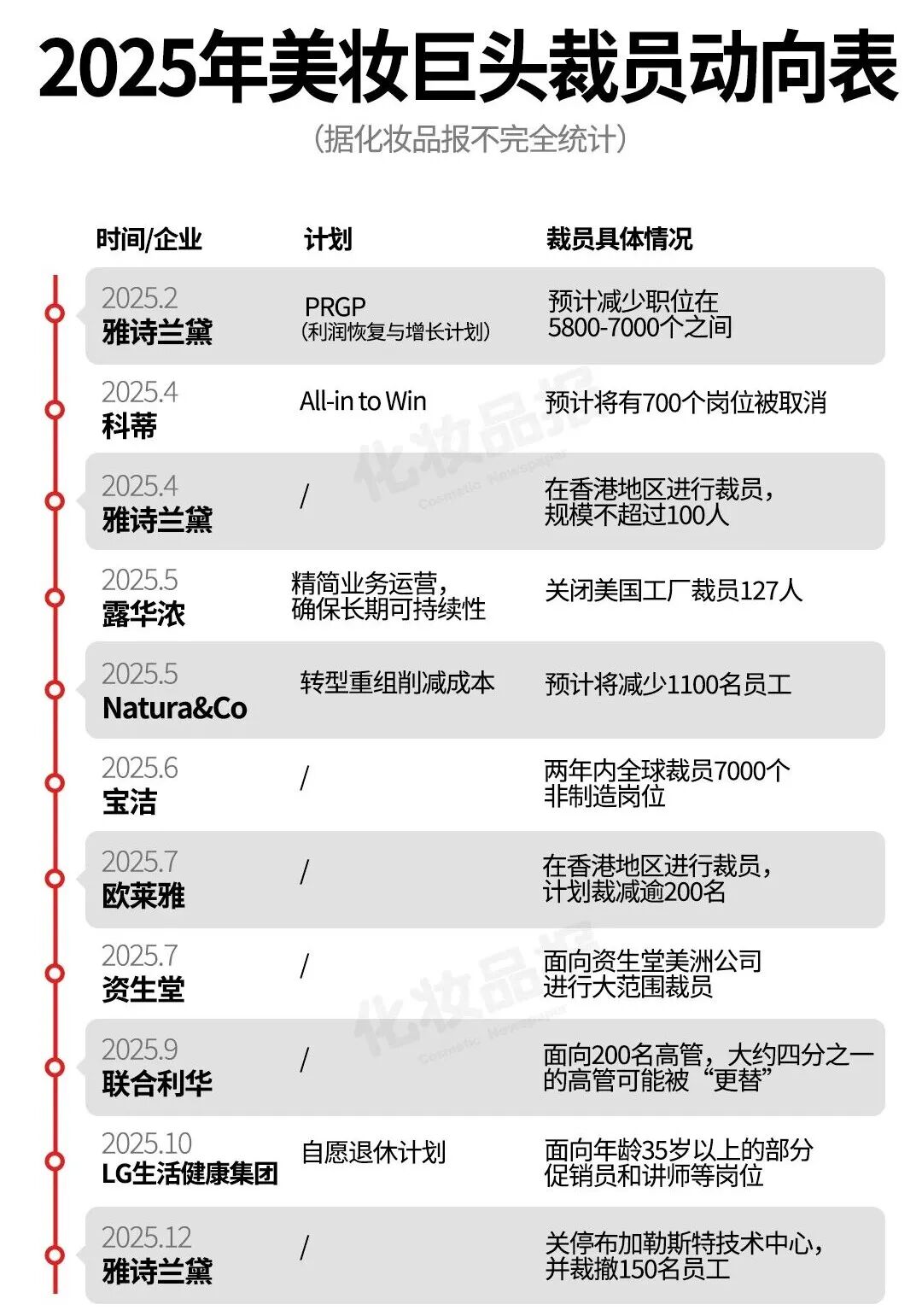 2025年美妆巨头裁员动向表

(据化妆品报不完全统计)

| 时间/企业 | 计划 | 裁员具体情况 |
|---|---|---|
| 2025.2 雅诗兰黛 | PRGP (利润恢复与增长计划) | 预计减少职位在5800-7000个之间 |
| 2025.4 科蒂 | All-in to Win | 预计将有700个岗位被取消 |
| 2025.4 雅诗兰黛 | / | 在香港地区进行裁员，规模不超过100人 |
| 2025.5 露华浓 | 精简业务运营，确保长期可持续性 | 关闭美国工厂裁员127人 |
| 2025.5 Natura&Co | 转型重组削减成本 | 预计将减少1100名员工 |
| 2025.6 宝洁 | / | 两年内全球裁员7000个非制造岗位 |
| 2025.7 欧莱雅 | / | 在香港地区进行裁员，计划裁减逾200名 |
| 2025.7 资生堂 | / | 面向资生堂美洲公司进行大范围裁员 |
| 2025.9 联合利华 | / | 面向200名高管，大约四分之一的高管可能被“更替” |
| 2025.10 LG生活健康集团 | 自愿退休计划 | 面向年龄35岁以上的部分促销员和讲师等岗位 |
| 2025.12 雅诗兰黛 | / | 关停布加勒斯特技术中心，并裁撤150名员工 |

化妆品报 Cosmetic Newspaper
化妆品报 Cosmetic Newspaper